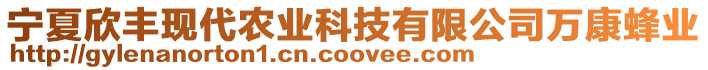 宁夏欣丰现代农业科技有限公司万康蜂业
http://gylenanorton1.cn.coovee.com